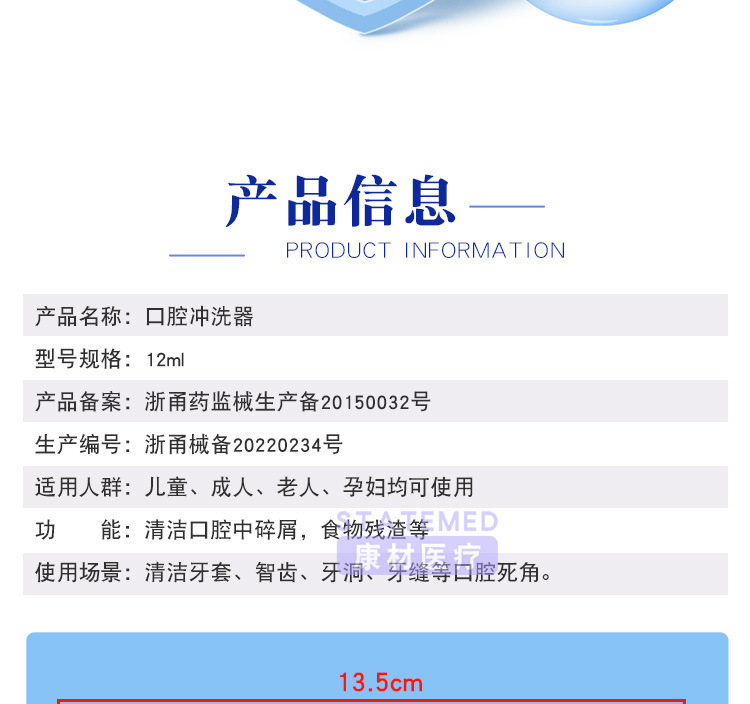 产品信息

PRODUCT INFORMATION

产品名称：口腔冲洗器

型号规格：12ml

产品备案：浙甬药监械生产备20150032号

生产编号：浙甬械备20220234号

适用人群：儿童、成人、老人、孕妇均可使用

功 能：清洁口腔中碎屑，食物残渣等

使用场景：清洁牙套、智齿、牙洞、牙缝等口腔死角。

13.5cm

STATEMED
康材医疗